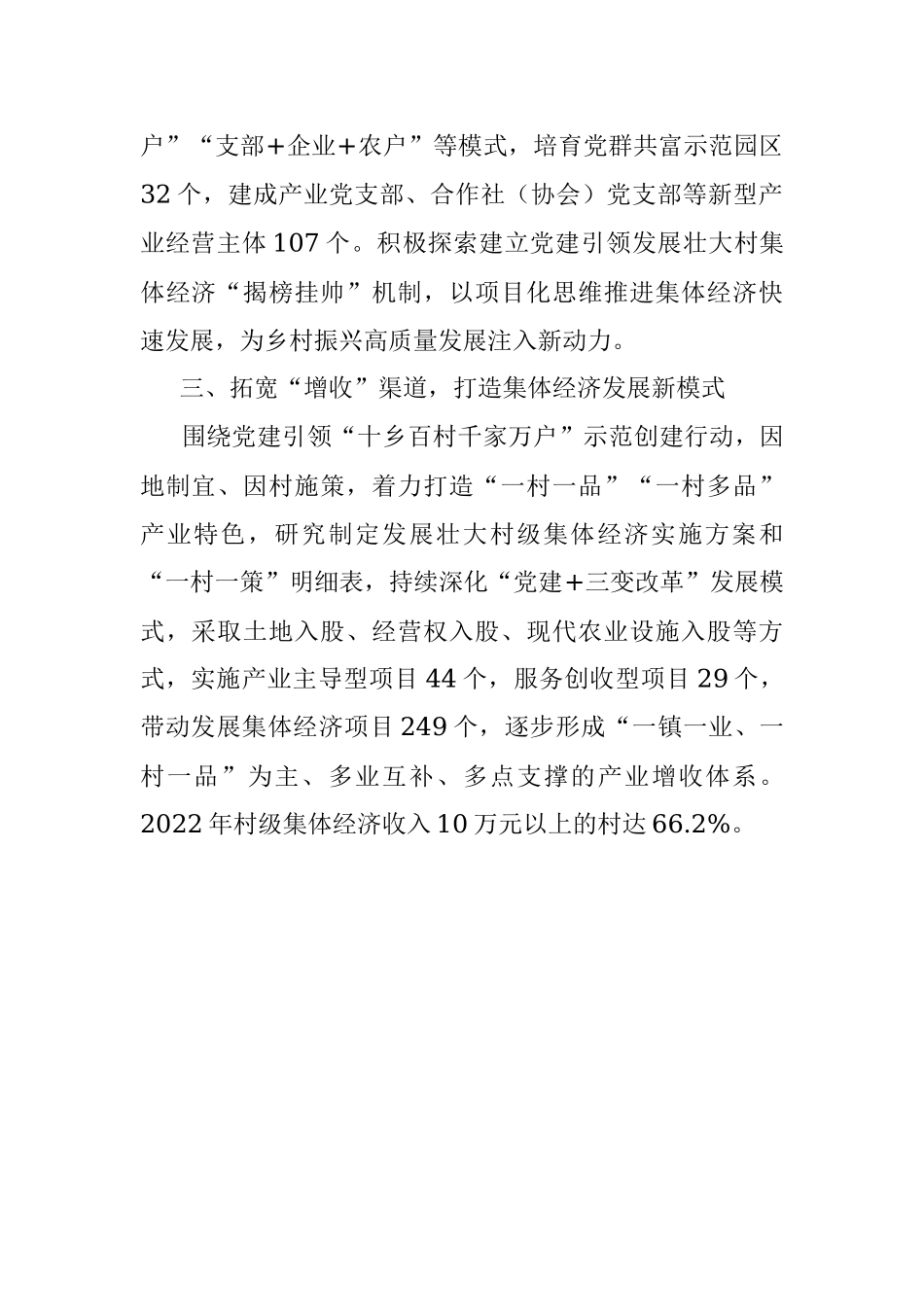 户”“支部＋企业＋农户”等模式，培育党群共富示范园区32个，建成产业党支部、合作社（协会）党支部等新型产业经营主体107个。积极探索建立党建引领发展壮大村集体经济“揭榜挂帅”机制，以项目化思维推进集体经济快速发展，为乡村振兴高质量发展注入新动力。

三、拓宽“增收”渠道，打造集体经济发展新模式

围绕党建引领“十乡百村千家万户”示范创建行动，因地制宜、因村施策，着力打造“一村一品”“一村多品”产业特色，研究制定发展壮大村级集体经济实施方案和“一村一策”明细表，持续深化“党建＋三变改革”发展模式，采取土地入股、经营权入股、现代农业设施入股等方式，实施产业主导型项目44个，服务创收型项目29个，带动发展集体经济项目249个，逐步形成“一镇一业、一村一品”为主、多业互补、多点支撑的产业增收体系。2022年村级集体经济收入10万元以上的村达66.2%。